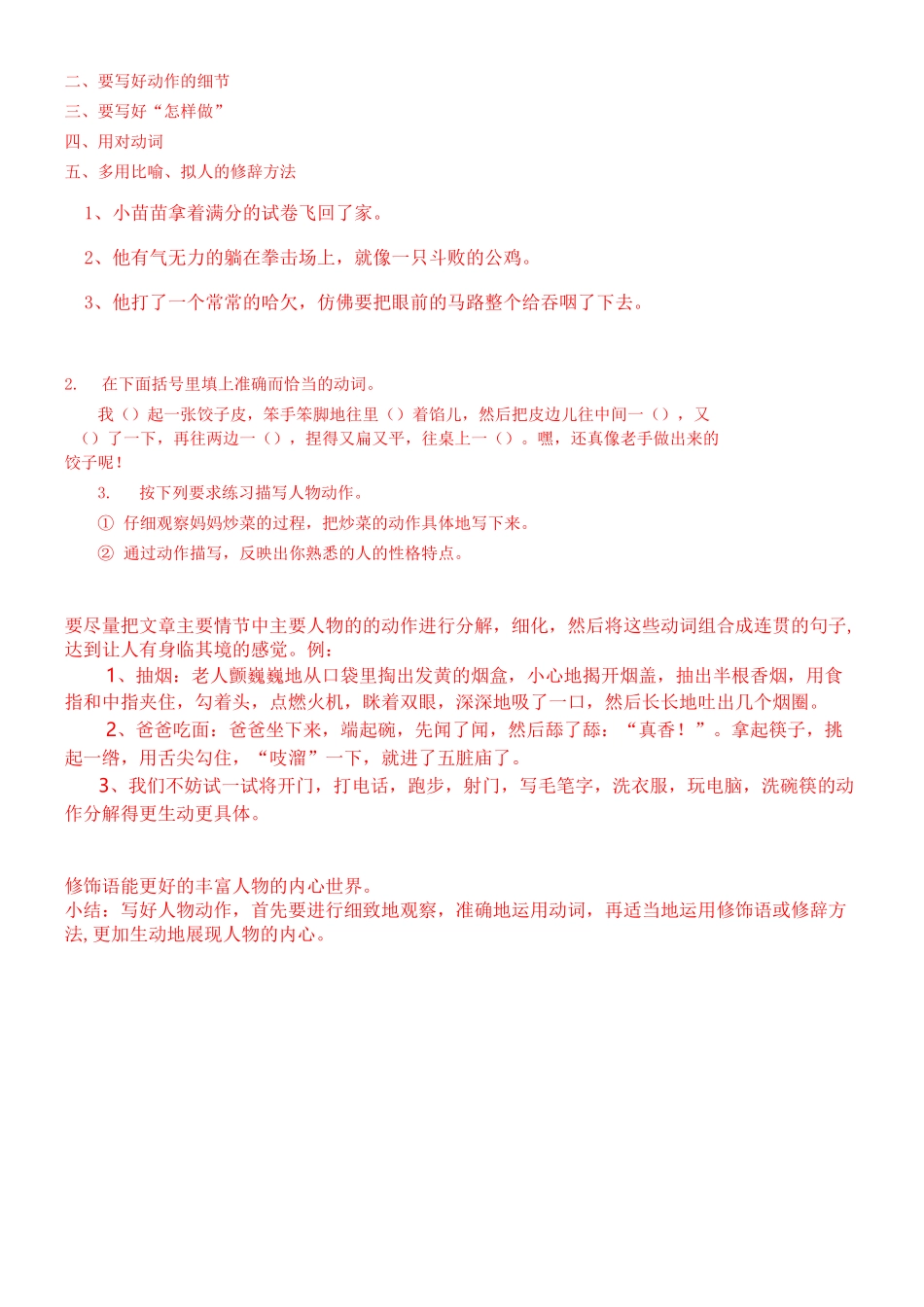 二、要写好动作的细节
三、要写好“怎样做”
四、用对动词
五、多用比喻、拟人的修辞方法

1、小苗苗拿着满分的试卷飞回了家。

2、他有气无力的躺在拳击场上，就像一只斗败的公鸡。

3、他打了一个常常的哈欠，仿佛要把眼前的马路整个给吞咽了下去。

2. 在下面括号里填上准确而恰当的动词。

我（）起一张饺子皮，笨手笨脚地往里（）着馅儿，然后把皮边儿往中间一（），又（）了一下，再往两边一（），捏得又扁又平，往桌上一（）。嘿，还真像老手做出来的饺子呢！

3. 按下列要求练习描写人物动作。

① 仔细观察妈妈炒菜的过程，把炒菜的动作具体地写下来。

② 通过动作描写，反映出你熟悉的人的性格特点。

要尽量把文章主要情节中主要人物的的动作进行分解，细化，然后将这些动词组合成连贯的句子，达到让人有身临其境的感觉。例：

1、抽烟：老人颤巍巍地从口袋里掏出发黄的烟盒，小心地揭开烟盖，抽出半根香烟，用食指和中指夹住，勾着头，点燃火机，眯着双眼，深深地吸了一口，然后长长地吐出几个烟圈。

2、爸爸吃面：爸爸坐下来，端起碗，先闻了闻，然后舔了舔：“真香！”。拿起筷子，挑起一绺，用舌尖勾住，“吱溜”一下，就进了五脏庙了。

3、我们不妨试一试将开门，打电话，跑步，射门，写毛笔字，洗衣服，玩电脑，洗碗筷的动作分解得更生动更具体。

修饰语能更好的丰富人物的内心世界。
小结：写好人物动作，首先要进行细致地观察，准确地运用动词，再适当地运用修饰语或修辞方法,更加生动地展现人物的内心。